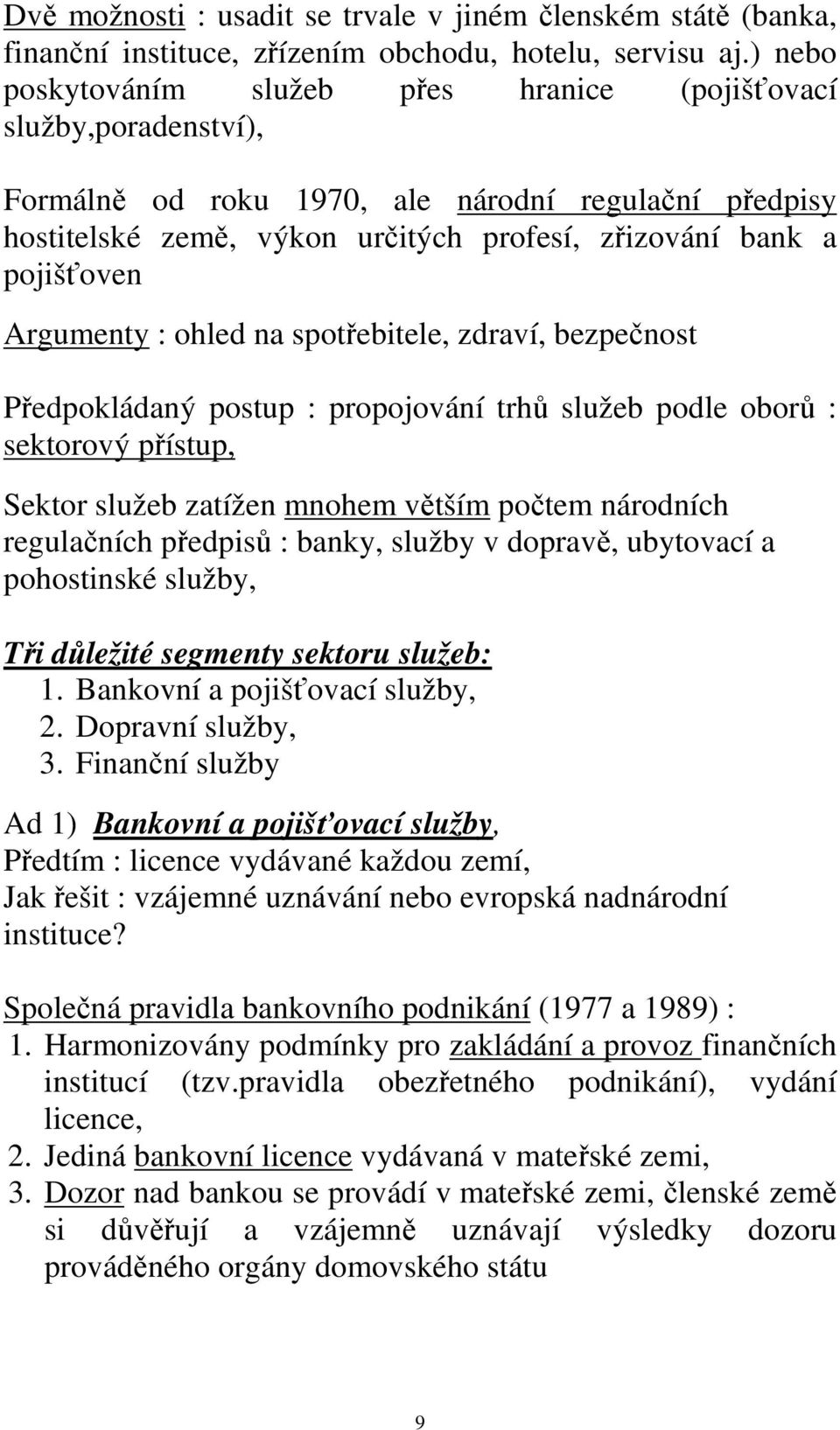 Dvě možnosti : usadit se trvale v jiném členském státě (banka, finanční instituce, zřízením obchodu, hotelu, servisu aj.) nebo poskytováním služeb přes hranice (pojišťovací služby,poradenství),

Formálně od roku 1970, ale národní regulační předpisy hostitelské země, výkon určitých profesí, zřizování bank a pojišťoven

Argumenty : ohled na spotřebitele, zdraví, bezpečnost

Předpokládaný postup : propojování trhů služeb podle oborů : sektorový přístup,

Sektor služeb zatížen mnohem větším počtem národních regulačních předpisů : banky, služby v dopravě, ubytovací a pohostinské služby,

Tři důležité segmenty sektoru služeb:
1. Bankovní a pojišťovací služby,
2. Dopravní služby,
3. Finanční služby

Ad 1) Bankovní a pojišťovací služby,
Předtím : licence vydávané každou zemí,
Jak řešit : vzájemné uznávání nebo evropská nadnárodní instituce?

Společná pravidla bankovního podnikání (1977 a 1989) :
1. Harmonizovány podmínky pro zakládání a provoz finančních institucí (tzv.pravidla obezřetného podnikání), vydání licence,
2. Jediná bankovní licence vydávaná v mateřské zemi,
3. Dozor nad bankou se provádí v mateřské zemi, členské země si důvěřují a vzájemně uznávají výsledky dozoru prováděného orgány domovského státu

9